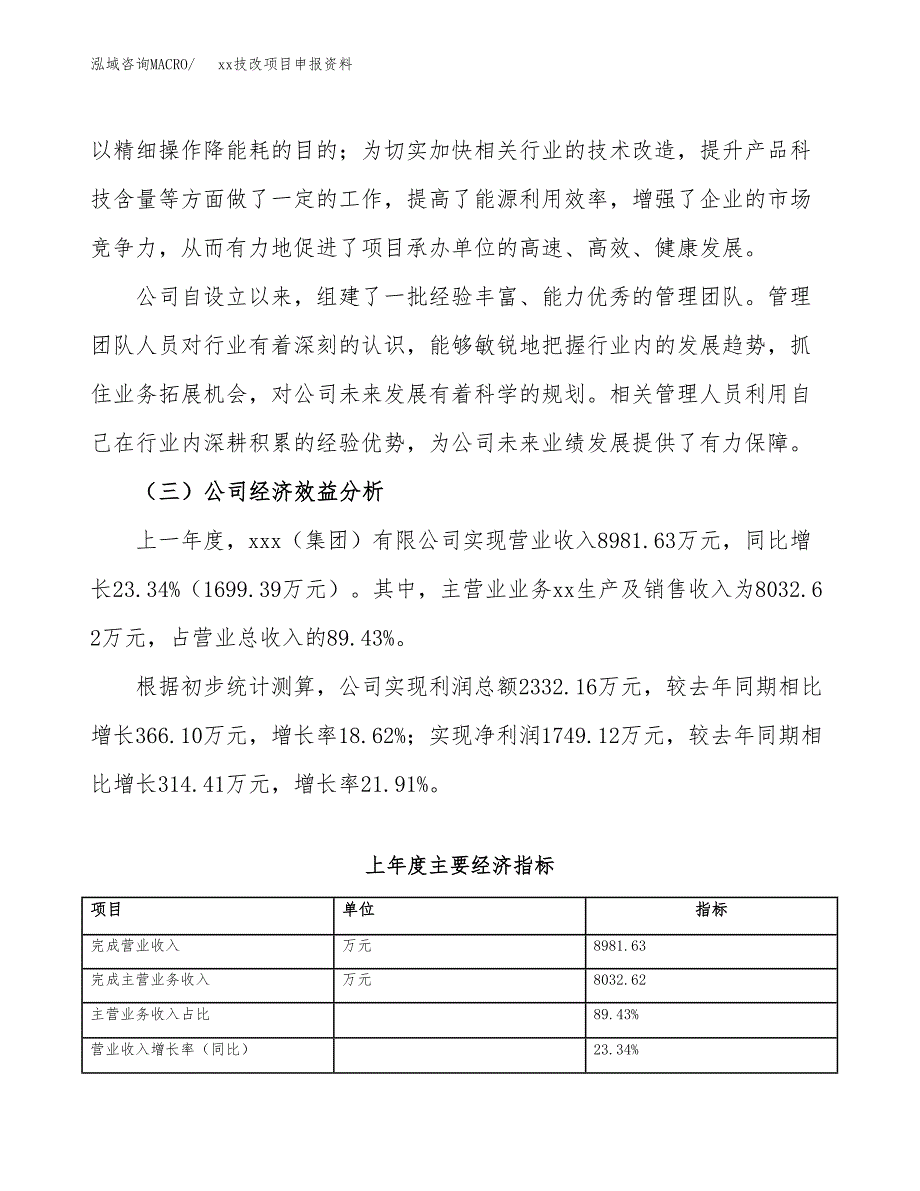 泓域咨询MACRO/　xx技改项目申报资料

以精细操作降能耗的目的；为切实加快相关行业的技术改造，提升产品科技含量等方面做了一定的工作，提高了能源利用效率，增强了企业的市场竞争力，从而有力地促进了项目承办单位的高速、高效、健康发展。

公司自设立以来，组建了一批经验丰富、能力优秀的管理团队。管理团队人员对行业有着深刻的认识，能够敏锐地把握行业内的发展趋势，抓住业务拓展机会，对公司未来发展有着科学的规划。相关管理人员利用自己在行业内深耕积累的经验优势，为公司未来业绩发展提供了有力保障。

（三）公司经济效益分析

上一年度，xxx（集团）有限公司实现营业收入8981.63万元，同比增长23.34%（1699.39万元）。其中，主营业业务xx生产及销售收入为8032.62万元，占营业总收入的89.43%。

根据初步统计测算，公司实现利润总额2332.16万元，较去年同期相比增长366.10万元，增长率18.62%；实现净利润1749.12万元，较去年同期相比增长314.41万元，增长率21.91%。

上年度主要经济指标

| 项目 | 单位 | 指标 |
|---|---|---|
| 完成营业收入 | 万元 | 8981.63 |
| 完成主营业务收入 | 万元 | 8032.62 |
| 主营业务收入占比 | | 89.43% |
| 营业收入增长率（同比） | | 23.34% |